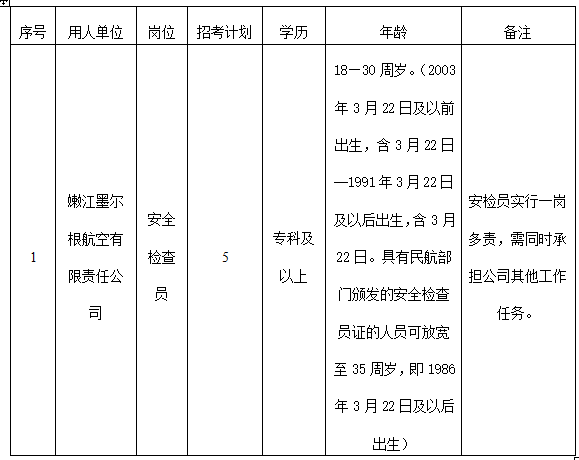 | 序号 | 用人单位 | 岗位 | 招考计划 | 学历 | 年龄 | 备注 |
|---|---|---|---|---|---|---|
| 1 | 嫩江墨尔根航空有限责任公司 | 安全检查员 | 5 | 专科及以上 | 18—30周岁。（2003年3月22日及以前出生，含3月22日—1991年3月22日及以后出生，含3月22日。具有民航部门颁发的安全检查员证的人员可放宽至35周岁，即1986年3月22日及以后出生） | 安检员实行一岗多责，需同时承担公司其他工作任务。 |